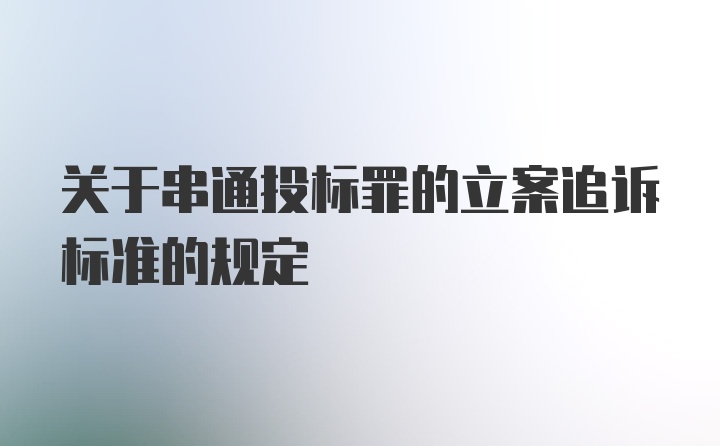 关于串通投标罪的立案追诉标准的规定